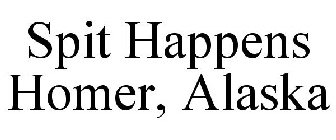 Spit Happens
Homer, Alaska